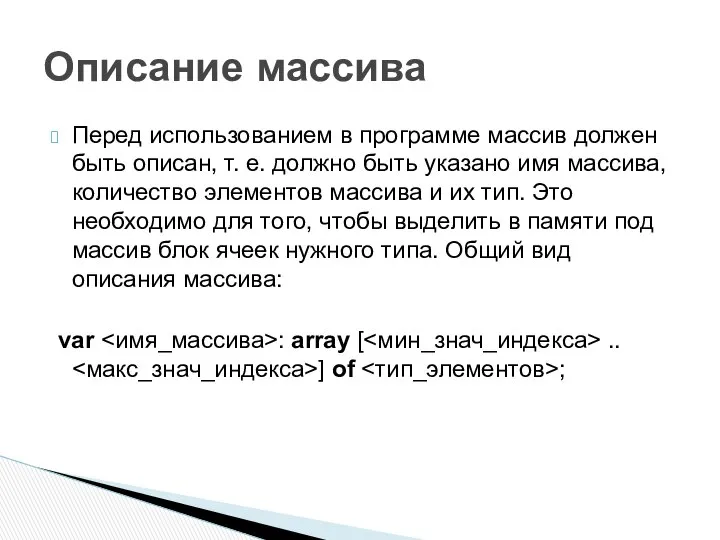 Описание массива

Перед использованием в программе массив должен быть описан, т. е. должно быть указано имя массива, количество элементов массива и их тип. Это необходимо для того, чтобы выделить в памяти под массив блок ячеек нужного типа. Общий вид описания массива:

var <имя_массива>: array [<мин_знач_индекса> .. <макс_знач_индекса>] of <тип_элементов>;